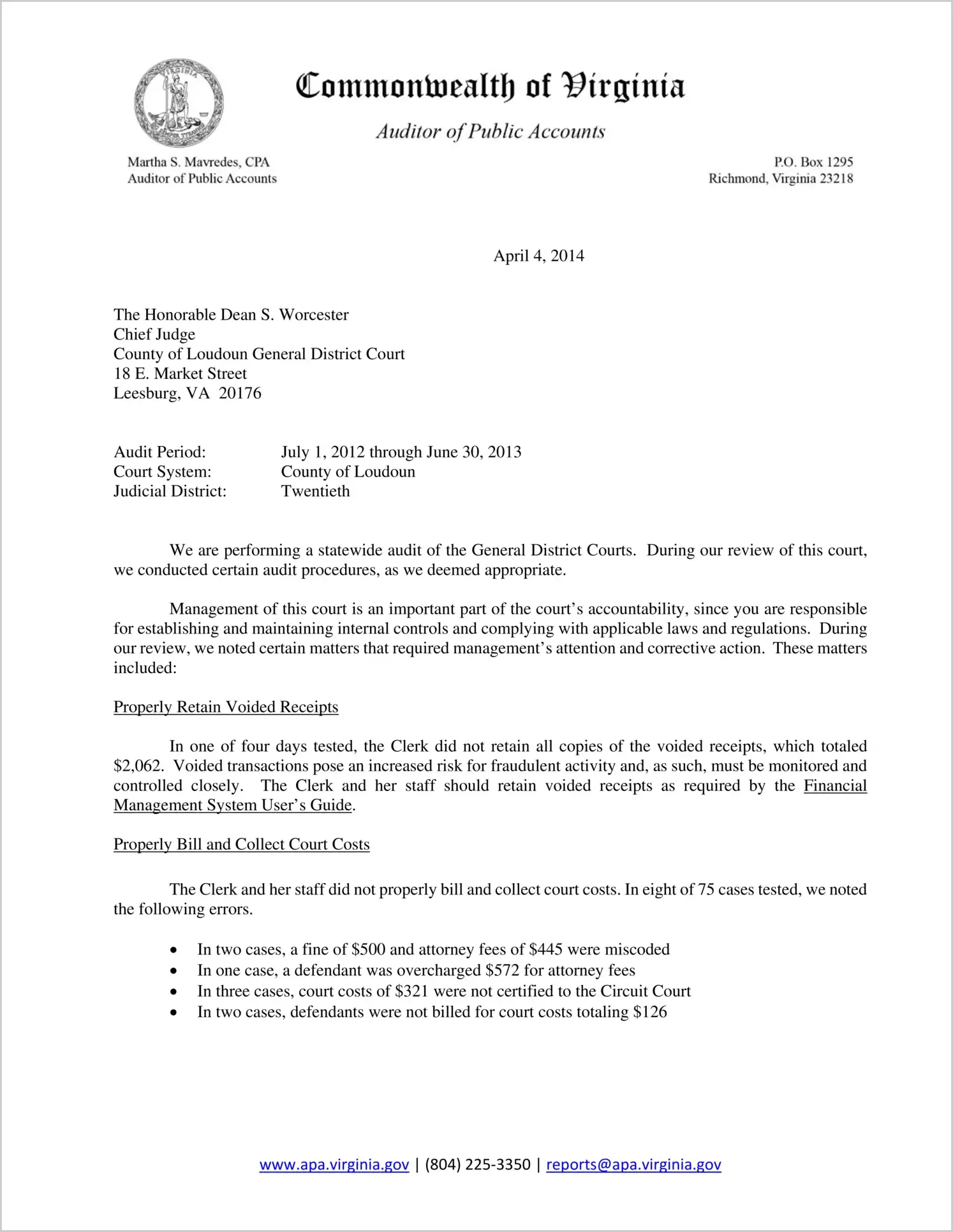 Commonwealth of Virginia

Auditor of Public Accounts

Martha S. Mavredes, CPA
Auditor of Public Accounts

P.O. Box 1295
Richmond, Virginia 23218

April 4, 2014

The Honorable Dean S. Worcester
Chief Judge
County of Loudoun General District Court
18 E. Market Street
Leesburg, VA 20176

Audit Period: July 1, 2012 through June 30, 2013
Court System: County of Loudoun
Judicial District: Twentieth

We are performing a statewide audit of the General District Courts. During our review of this court, we conducted certain audit procedures, as we deemed appropriate.

Management of this court is an important part of the court's accountability, since you are responsible for establishing and maintaining internal controls and complying with applicable laws and regulations. During our review, we noted certain matters that required management's attention and corrective action. These matters included:

Properly Retain Voided Receipts

In one of four days tested, the Clerk did not retain all copies of the voided receipts, which totaled \$2,062. Voided transactions pose an increased risk for fraudulent activity and, as such, must be monitored and controlled closely. The Clerk and her staff should retain voided receipts as required by the Financial Management System User's Guide.

Properly Bill and Collect Court Costs

The Clerk and her staff did not properly bill and collect court costs. In eight of 75 cases tested, we noted the following errors.

• In two cases, a fine of \$500 and attorney fees of \$445 were miscoded
• In one case, a defendant was overcharged \$572 for attorney fees
• In three cases, court costs of \$321 were not certified to the Circuit Court
• In two cases, defendants were not billed for court costs totaling \$126

www.apa.virginia.gov | (804) 225-3350 | reports@apa.virginia.gov